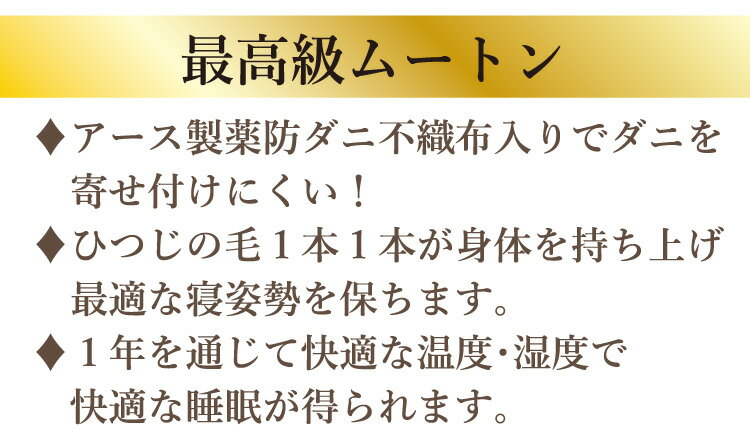 最高級ムートン

♦アース製薬防ダニ不織布入りでダニを寄せ付けにくい！

♦ひつじの毛１本１本が身体を持ち上げ最適な寝姿勢を保ちます。

♦１年を通じて快適な温度･湿度で快適な睡眠が得られます。